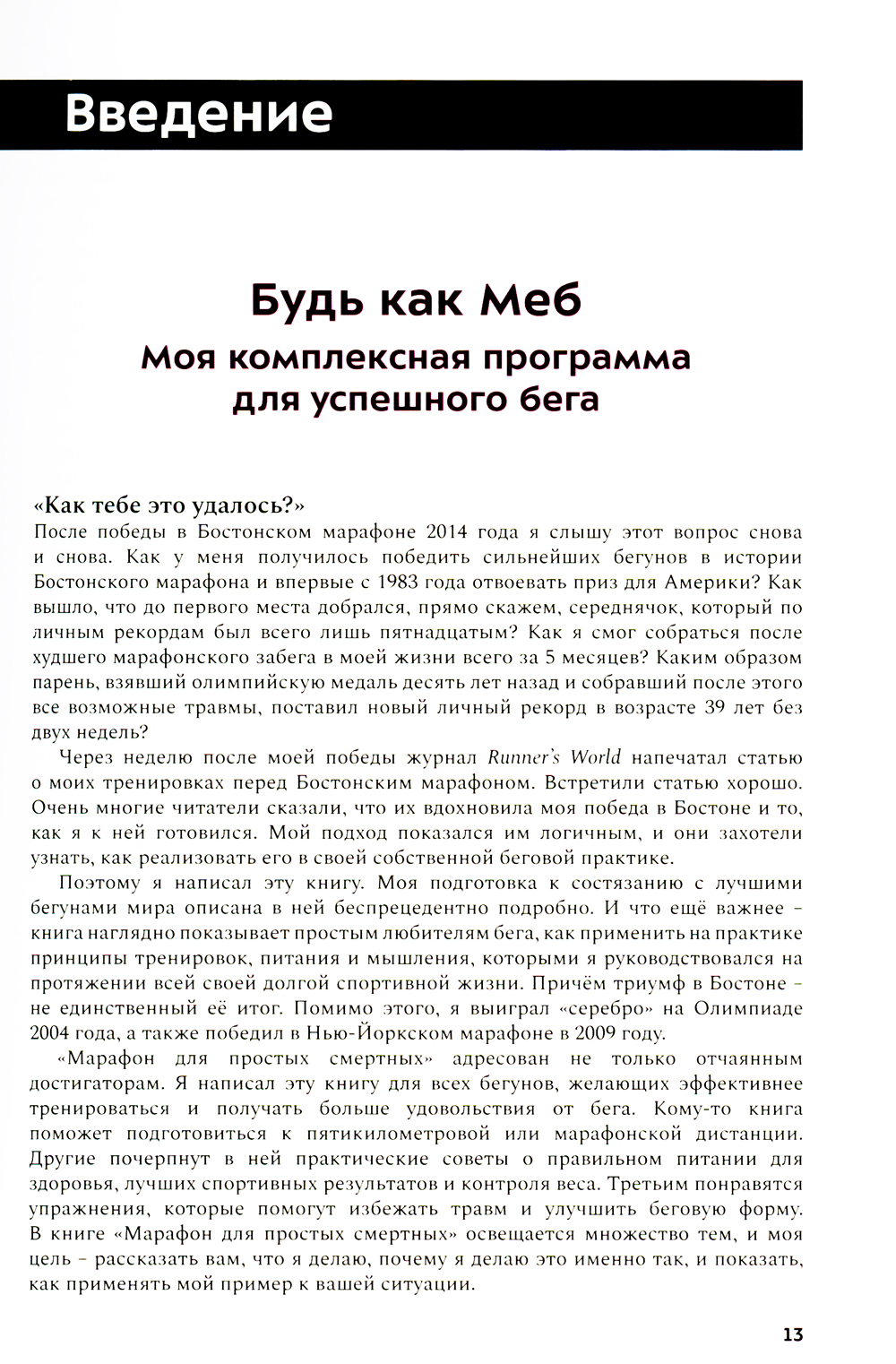 Введение

Будь как Меб

Моя комплексная программа для успешного бега

«Как тебе это удалось?»

После победы в Бостонском марафоне 2014 года я слышу этот вопрос снова и снова. Как у меня получилось победить сильнейших бегунов в истории Бостонского марафона и впервые с 1983 года отвоевать приз для Америки? Как вышло, что до первого места добрался, прямо скажем, середнячок, который по личным рекордам был всего лишь пятнадцатым? Как я смог собраться после худшего марафонского забега в моей жизни всего за 5 месяцев? Каким образом парень, взявший олимпийскую медаль десять лет назад и собравший после этого все возможные травмы, поставил новый личный рекорд в возрасте 39 лет без двух недель?

Через неделю после моей победы журнал Runner's World напечатал статью о моих тренировках перед Бостонским марафоном. Встретили статью хорошо. Очень многие читатели сказали, что их вдохновила моя победа в Бостоне и то, как я к ней готовился. Мой подход показался им логичным, и они захотели узнать, как реализовать его в своей собственной беговой практике.

Поэтому я написал эту книгу. Моя подготовка к состязанию с лучшими бегунами мира описана в ней беспрецедентно подробно. И что ещё важнее – книга наглядно показывает простым любителям бега, как применить на практике принципы тренировок, питания и мышления, которыми я руководствовался на протяжении всей своей долгой спортивной жизни. Причём триумф в Бостоне – не единственный её итог. Помимо этого, я выиграл «серебро» на Олимпиаде 2004 года, а также победил в Нью-Йоркском марафоне в 2009 году.

«Марафон для простых смертных» адресован не только отчаянным достигаторам. Я написал эту книгу для всех бегунов, желающих эффективнее тренироваться и получать больше удовольствия от бега. Кому-то книга поможет подготовиться к пятикилометровой или марафонской дистанции. Другие почерпнут в ней практические советы о правильном питании для здоровья, лучших спортивных результатов и контроля веса. Третьим понравятся упражнения, которые помогут избежать травм и улучшить беговую форму. В книге «Марафон для простых смертных» освещается множество тем, и моя цель – рассказать вам, что я делаю, почему я делаю это именно так, и показать, как применять мой пример к вашей ситуации.

13